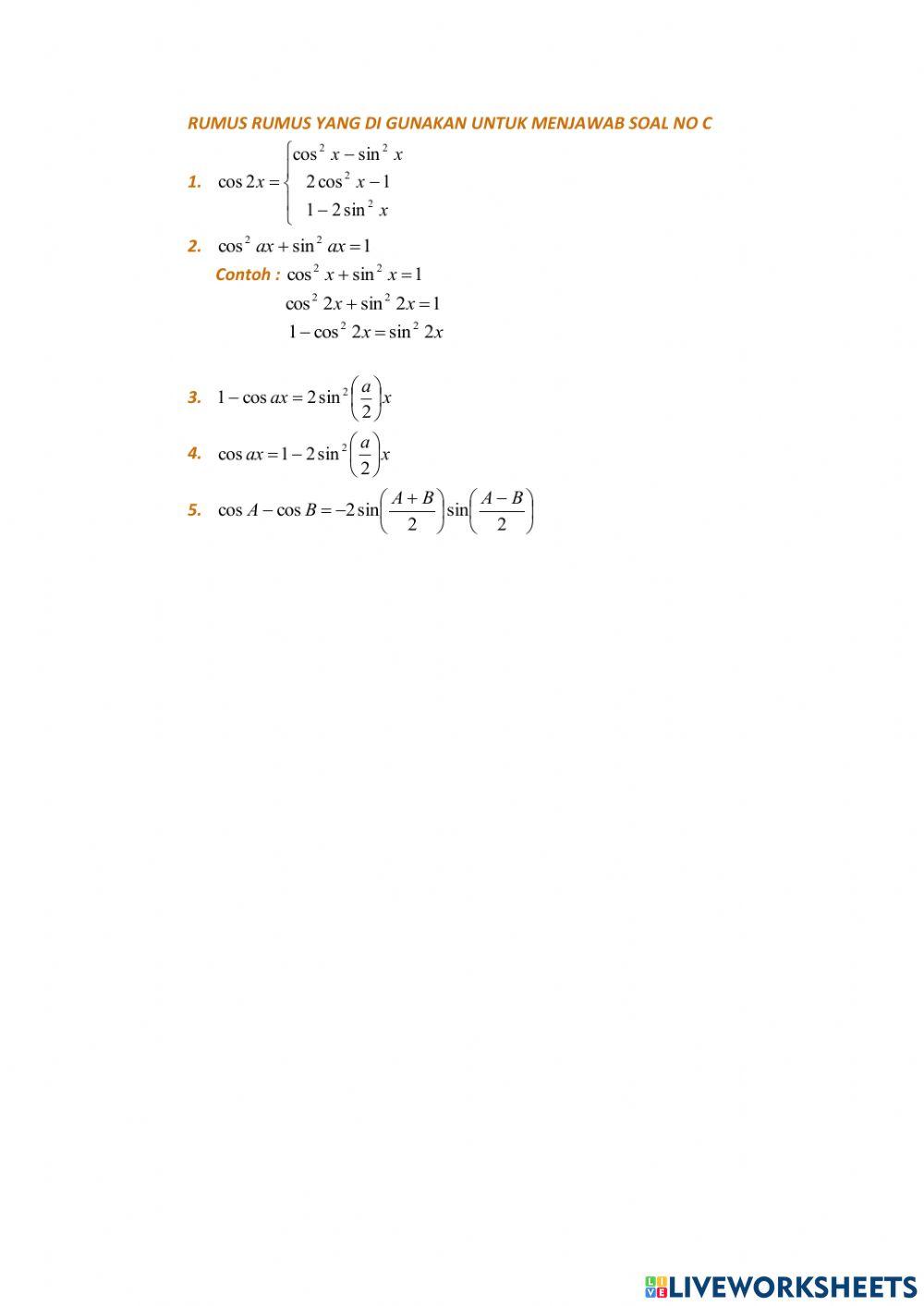 RUMUS RUMUS YANG DI GUNAKAN UNTUK MENJAWAB SOAL NO C

1. $\cos 2x = \begin{cases} \cos^2 x - \sin^2 x \\ 2\cos^2 x - 1 \\ 1 - 2\sin^2 x \end{cases}$

2. $\cos^2 ax + \sin^2 ax = 1$

Contoh : $\cos^2 x + \sin^2 x = 1$

$\cos^2 2x + \sin^2 2x = 1$

$1 - \cos^2 2x = \sin^2 2x$

3. $1 - \cos ax = 2\sin^2\left(\frac{a}{2}\right)x$

4. $\cos ax = 1 - 2\sin^2\left(\frac{a}{2}\right)x$

5. $\cos A - \cos B = -2\sin\left(\frac{A+B}{2}\right)\sin\left(\frac{A-B}{2}\right)$

LIVEWORKSHEETS